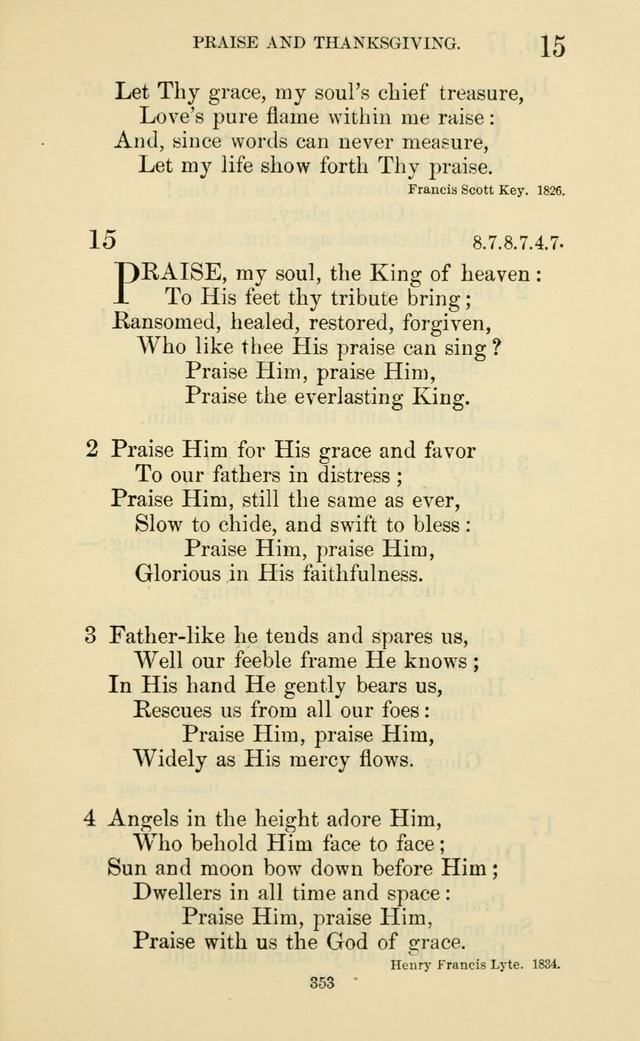 PRAISE AND THANKSGIVING. 15

Let Thy grace, my soul's chief treasure,
Love's pure flame within me raise:
And, since words can never measure,
Let my life show forth Thy praise.
Francis Scott Key. 1826.

15 8.7.8.7.4.7.

PRAISE, my soul, the King of heaven:
To His feet thy tribute bring;
Ransomed, healed, restored, forgiven,
Who like thee His praise can sing?
Praise Him, praise Him,
Praise the everlasting King.

2 Praise Him for His grace and favor
To our fathers in distress;
Praise Him, still the same as ever,
Slow to chide, and swift to bless:
Praise Him, praise Him,
Glorious in His faithfulness.

3 Father-like he tends and spares us,
Well our feeble frame He knows;
In His hand He gently bears us,
Rescues us from all our foes:
Praise Him, praise Him,
Widely as His mercy flows.

4 Angels in the height adore Him,
Who behold Him face to face;
Sun and moon bow down before Him;
Dwellers in all time and space:
Praise Him, praise Him,
Praise with us the God of grace.
Henry Francis Lyte. 1834.

353